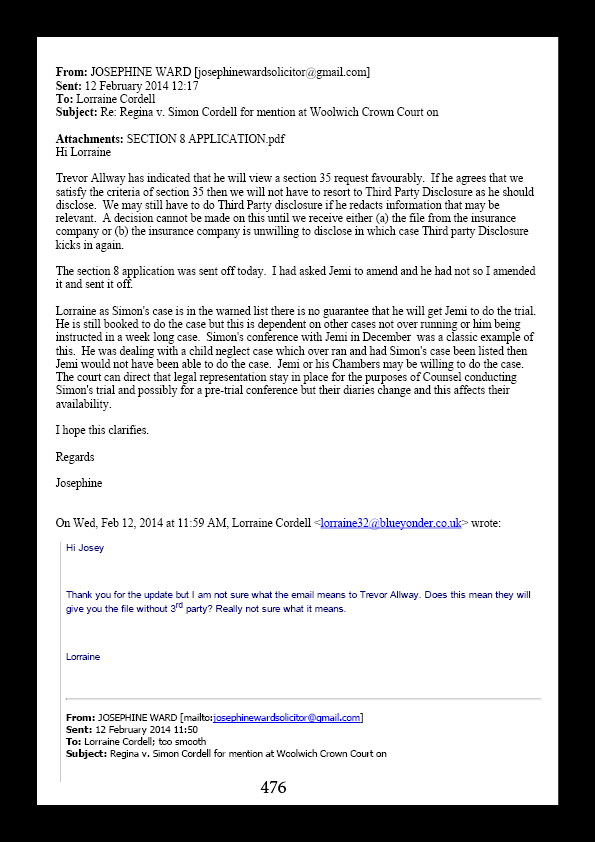 **From:** JOSEPHINE WARD [josephinewardsolicitor@gmail.com]
**Sent:** 12 February 2014 12:17
**To:** Lorraine Cordell
**Subject:** Re: Regina v. Simon Cordell for mention at Woolwich Crown Court on

**Attachments:** SECTION 8 APPLICATION.pdf
Hi Lorraine

Trevor Allway has indicated that he will view a section 35 request favourably. If he agrees that we satisfy the criteria of section 35 then we will not have to resort to Third Party Disclosure as he should disclose. We may still have to do Third Party disclosure if he redacts information that may be relevant. A decision cannot be made on this until we receive either (a) the file from the insurance company or (b) the insurance company is unwilling to disclose in which case Third party Disclosure kicks in again.

The section 8 application was sent off today. I had asked Jemi to amend and he had not so I amended it and sent it off.

Lorraine as Simon's case is in the warned list there is no guarantee that he will get Jemi to do the trial. He is still booked to do the case but this is dependent on other cases not over running or him being instructed in a week long case. Simon's conference with Jemi in December was a classic example of this. He was dealing with a child neglect case which over ran and had Simon's case been listed then Jemi would not have been able to do the case. Jemi or his Chambers may be willing to do the case. The court can direct that legal representation stay in place for the purposes of Counsel conducting Simon's trial and possibly for a pre-trial conference but their diaries change and this affects their availability.

I hope this clarifies.

Regards

Josephine

On Wed, Feb 12, 2014 at 11:59 AM, Lorraine Cordell <lorraine32@blueyonder.co.uk> wrote:

Hi Josey

Thank you for the update but I am not sure what the email means to Trevor Allway. Does this mean they will give you the file without 3$^{rd}$ party? Really not sure what it means.

Lorraine

**From:** JOSEPHINE WARD [mailto:josephinewardsolicitor@gmail.com]
**Sent:** 12 February 2014 11:50
**To:** Lorraine Cordell; too smooth
**Subject:** Regina v. Simon Cordell for mention at Woolwich Crown Court on

476